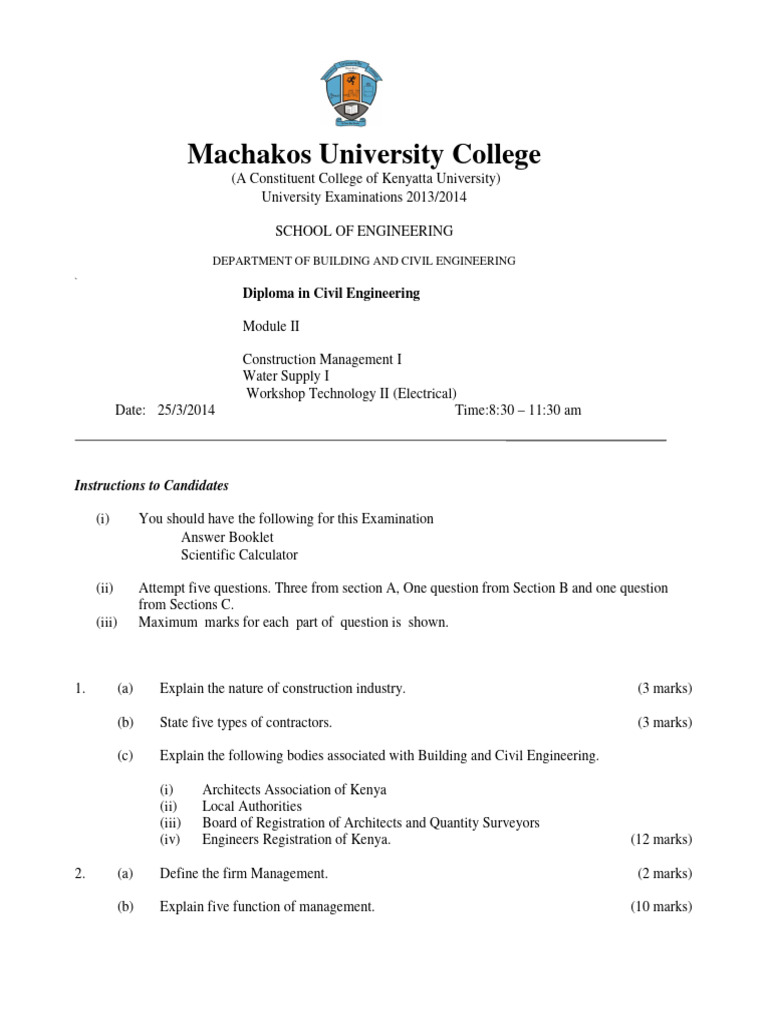 Machakos University College

(A Constituent College of Kenyatta University)
University Examinations 2013/2014

SCHOOL OF ENGINEERING

DEPARTMENT OF BUILDING AND CIVIL ENGINEERING

Diploma in Civil Engineering

Module II

Construction Management I
Water Supply I
Workshop Technology II (Electrical)

Date: 25/3/2014 Time:8:30 – 11:30 am

Instructions to Candidates

(i) You should have the following for this Examination
Answer Booklet
Scientific Calculator

(ii) Attempt five questions. Three from section A, One question from Section B and one question from Sections C.
(iii) Maximum marks for each part of question is shown.

1. (a) Explain the nature of construction industry. (3 marks)

(b) State five types of contractors. (3 marks)

(c) Explain the following bodies associated with Building and Civil Engineering.

(i) Architects Association of Kenya
(ii) Local Authorities
(iii) Board of Registration of Architects and Quantity Surveyors
(iv) Engineers Registration of Kenya. (12 marks)

2. (a) Define the firm Management. (2 marks)

(b) Explain five function of management. (10 marks)